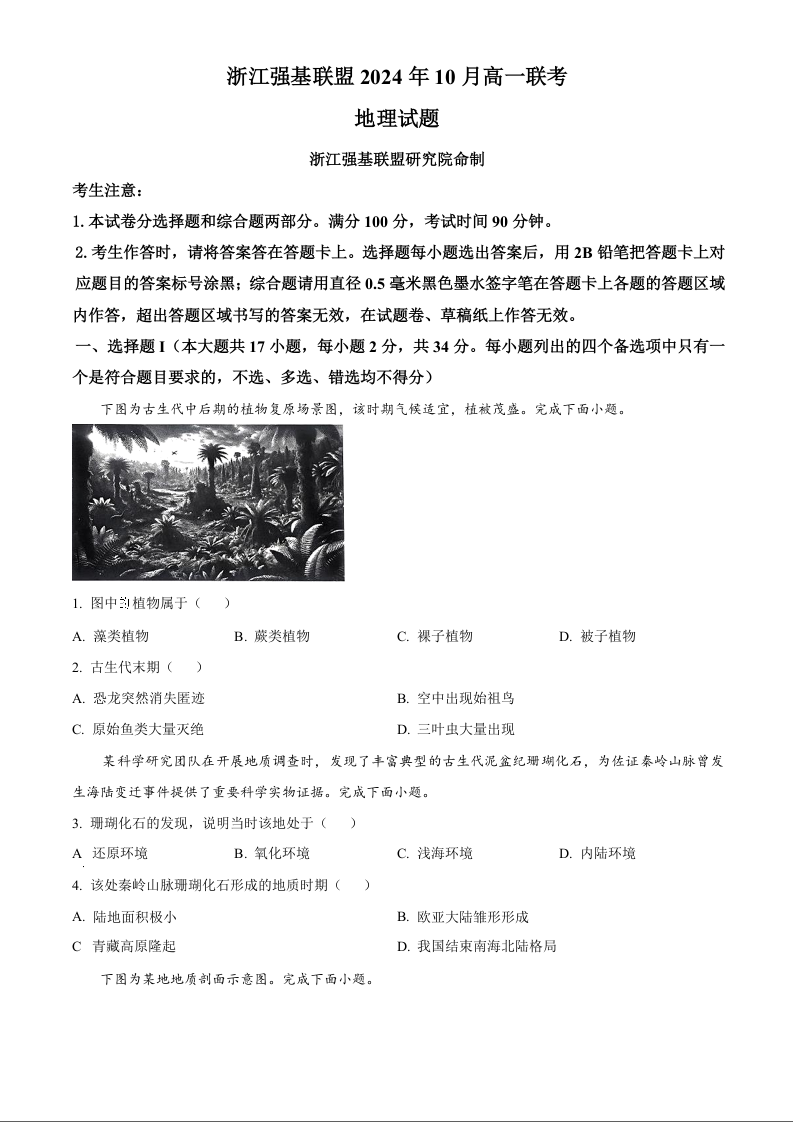 浙江强基联盟 2024 年 10 月高一联考

地理试题

浙江强基联盟研究院命制

考生注意：

1. 本试卷分选择题和综合题两部分。满分 100 分，考试时间 90 分钟。

2. 考生作答时，请将答案答在答题卡上。选择题每小题选出答案后，用 2B 铅笔把答题卡上对应题目的答案标号涂黑；综合题请用直径 0.5 毫米黑色墨水签字笔在答题卡上各题的答题区域内作答，超出答题区域书写的答案无效，在试题卷、草稿纸上作答无效。

一、选择题 I（本大题共 17 小题，每小题 2 分，共 34 分。每小题列出的四个备选项中只有一个是符合题目要求的，不选、多选、错选均不得分）

下图为古生代中后期的植物复原场景图，该时期气候适宜，植被茂盛。完成下面小题。

1. 图中的植物属于（　　）

A. 藻类植物　　B. 蕨类植物　　C. 裸子植物　　D. 被子植物

2. 古生代末期（　　）

A. 恐龙突然消失匿迹　　B. 空中出现始祖鸟

C. 原始鱼类大量灭绝　　D. 三叶虫大量出现

某科学研究团队在开展地质调查时，发现了丰富典型的古生代泥盆纪珊瑚化石，为佐证秦岭山脉曾发生海陆变迁事件提供了重要科学实物证据。完成下面小题。

3. 珊瑚化石的发现，说明当时该地处于（　　）

A 还原环境　　B. 氧化环境　　C. 浅海环境　　D. 内陆环境

4. 该处秦岭山脉珊瑚化石形成的地质时期（　　）

A. 陆地面积极小　　B. 欧亚大陆雏形形成

C 青藏高原隆起　　D. 我国结束南海北陆格局

下图为某地地质剖面示意图。完成下面小题。